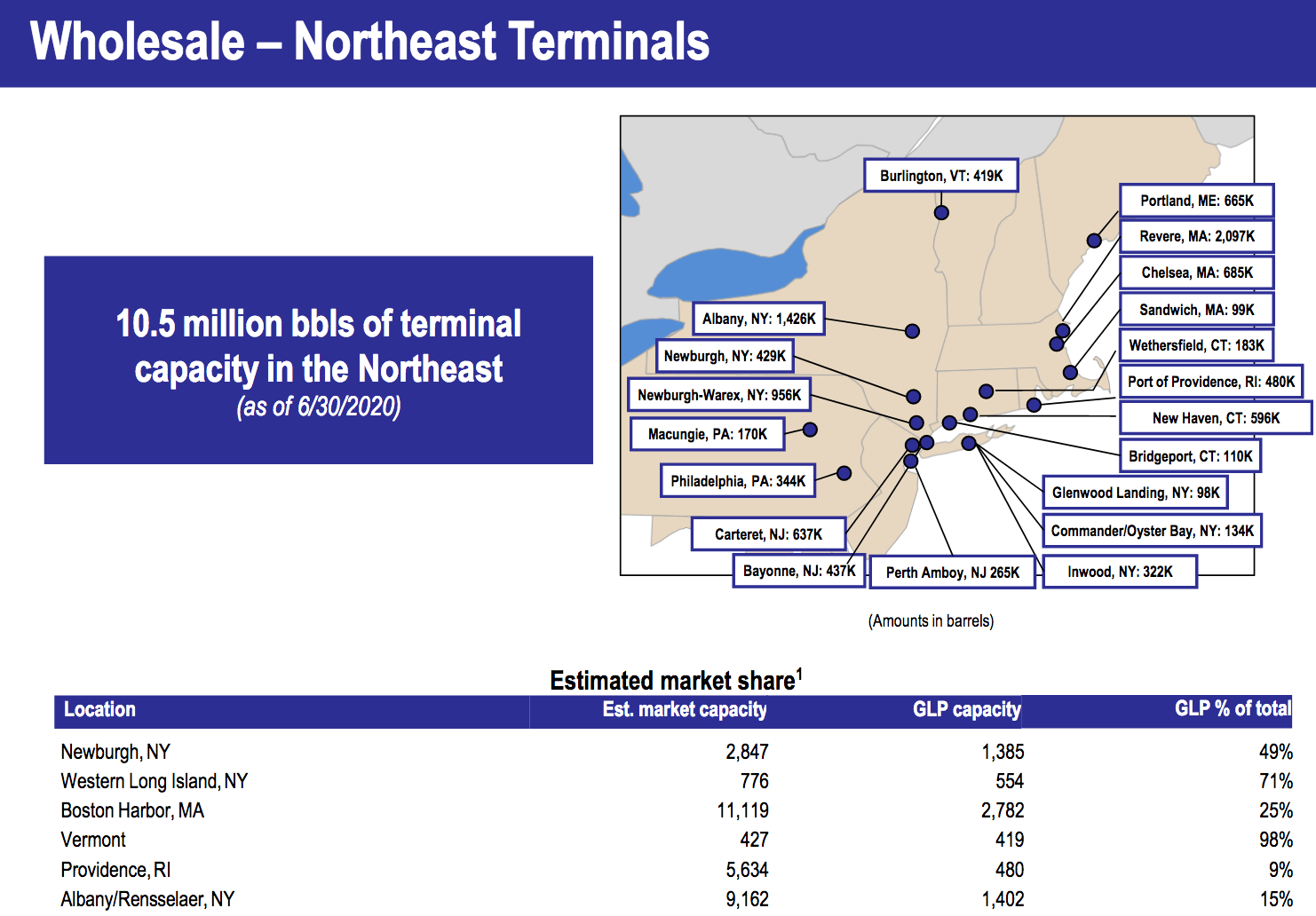 Wholesale – Northeast Terminals

10.5 million bbls of terminal capacity in the Northeast
(as of 6/30/2020)

Burlington, VT: 419K
Portland, ME: 665K
Revere, MA: 2,097K
Chelsea, MA: 685K
Sandwich, MA: 99K
Wethersfield, CT: 183K
Port of Providence, RI: 480K
New Haven, CT: 596K
Bridgeport, CT: 110K
Glenwood Landing, NY: 98K
Commander/Oyster Bay, NY: 134K
Inwood, NY: 322K
Perth Amboy, NJ 265K
Bayonne, NJ: 437K
Carteret, NJ: 637K
Philadelphia, PA: 344K
Macungie, PA: 170K
Newburgh-Warex, NY: 956K
Newburgh, NY: 429K
Albany, NY: 1,426K

(Amounts in barrels)

Estimated market share$^1$

| Location | Est. market capacity | GLP capacity | GLP % of total |
|---|---|---|---|
| Newburgh, NY | 2,847 | 1,385 | 49% |
| Western Long Island, NY | 776 | 554 | 71% |
| Boston Harbor, MA | 11,119 | 2,782 | 25% |
| Vermont | 427 | 419 | 98% |
| Providence, RI | 5,634 | 480 | 9% |
| Albany/Rensselaer, NY | 9,162 | 1,402 | 15% |